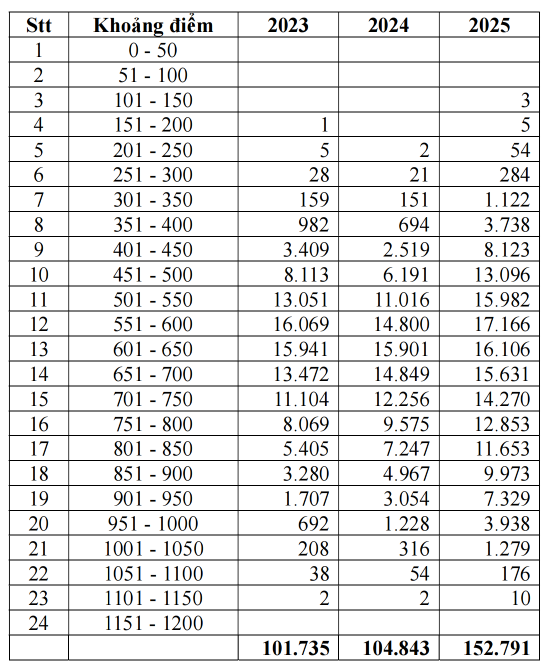 | Stt | Khoảng điểm | 2023 | 2024 | 2025 |
|---|---|---|---|---|
| 1 | 0 - 50 | | | |
| 2 | 51 - 100 | | | |
| 3 | 101 - 150 | | | 3 |
| 4 | 151 - 200 | 1 | | 5 |
| 5 | 201 - 250 | 5 | 2 | 54 |
| 6 | 251 - 300 | 28 | 21 | 284 |
| 7 | 301 - 350 | 159 | 151 | 1.122 |
| 8 | 351 - 400 | 982 | 694 | 3.738 |
| 9 | 401 - 450 | 3.409 | 2.519 | 8.123 |
| 10 | 451 - 500 | 8.113 | 6.191 | 13.096 |
| 11 | 501 - 550 | 13.051 | 11.016 | 15.982 |
| 12 | 551 - 600 | 16.069 | 14.800 | 17.166 |
| 13 | 601 - 650 | 15.941 | 15.901 | 16.106 |
| 14 | 651 - 700 | 13.472 | 14.849 | 15.631 |
| 15 | 701 - 750 | 11.104 | 12.256 | 14.270 |
| 16 | 751 - 800 | 8.069 | 9.575 | 12.853 |
| 17 | 801 - 850 | 5.405 | 7.247 | 11.653 |
| 18 | 851 - 900 | 3.280 | 4.967 | 9.973 |
| 19 | 901 - 950 | 1.707 | 3.054 | 7.329 |
| 20 | 951 - 1000 | 692 | 1.228 | 3.938 |
| 21 | 1001 - 1050 | 208 | 316 | 1.279 |
| 22 | 1051 - 1100 | 38 | 54 | 176 |
| 23 | 1101 - 1150 | 2 | 2 | 10 |
| 24 | 1151 - 1200 | | | |
| | | 101.735 | 104.843 | 152.791 |